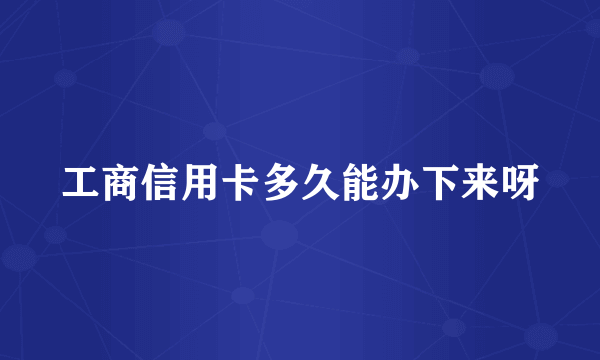 工商信用卡多久能办下来呀